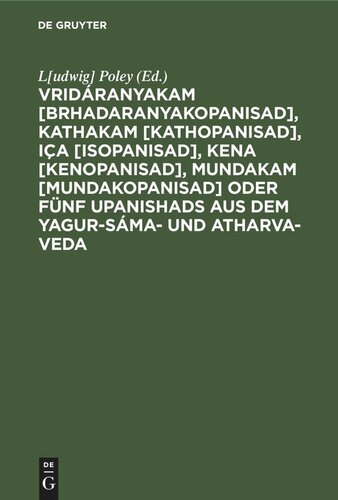 DE GRUYTER

L[udwig] Poley (Ed.)

VRIDÁRANYAKAM [BRHADARANYAKOPANISAD], KATHAKAM [KATHOPANISAD], IÇA [ISOPANISAD], KENA [KENOPANISAD], MUNDAKAM [MUNDAKOPANISAD] ODER FÜNF UPANISHADS AUS DEM YAGUR-SÁMA- UND ATHARVA-VEDA

DE G